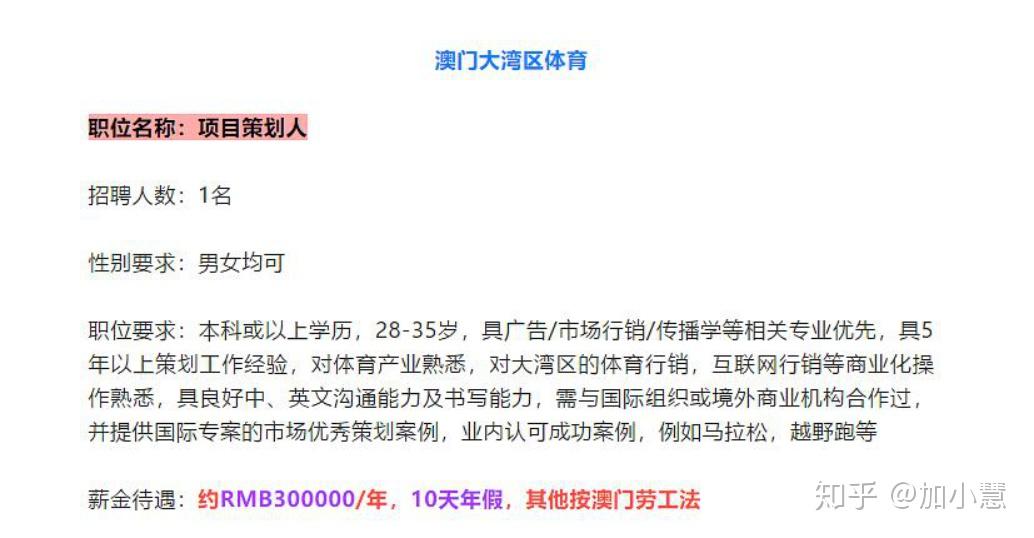 澳门大湾区体育

职位名称：项目策划人

招聘人数：1名

性别要求：男女均可

职位要求：本科或以上学历，28-35岁，具广告/市场行销/传播学等相关专业优先，具5年以上策划工作经验，对体育产业熟悉，对大湾区的体育行销，互联网行销等商业化操作熟悉，具良好中、英文沟通能力及书写能力，需与国际组织或境外商业机构合作过，并提供国际专案的市场优秀策划案例，业内认可成功案例，例如马拉松，越野跑等

薪金待遇：约RMB300000/年，10天年假，其他按澳门劳工法

知乎 @加小慧